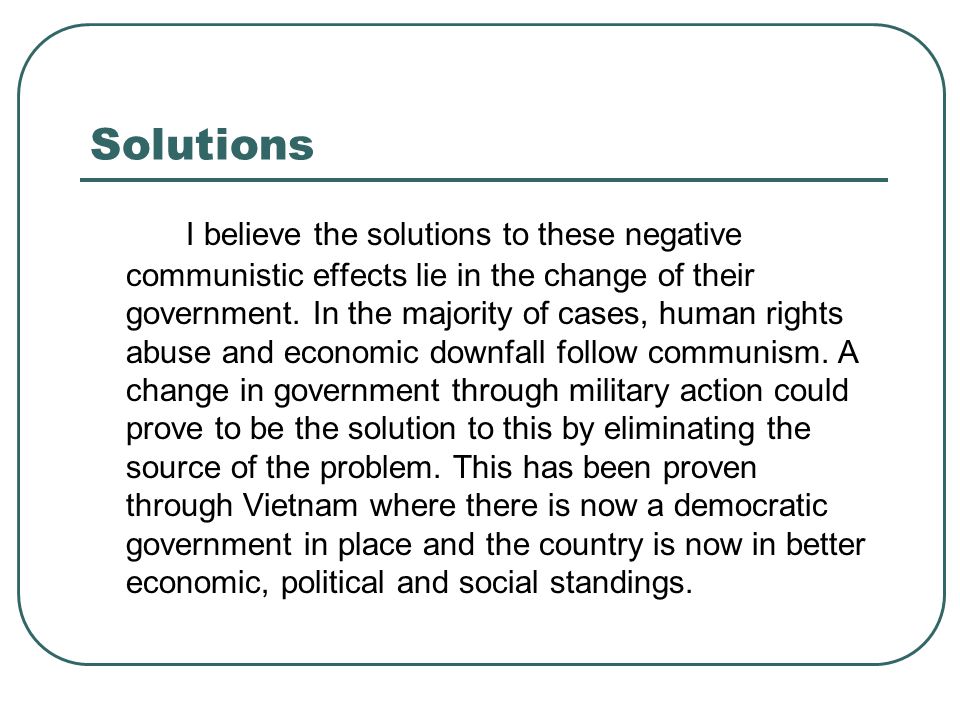 Solutions

I believe the solutions to these negative communistic effects lie in the change of their government. In the majority of cases, human rights abuse and economic downfall follow communism. A change in government through military action could prove to be the solution to this by eliminating the source of the problem. This has been proven through Vietnam where there is now a democratic government in place and the country is now in better economic, political and social standings.